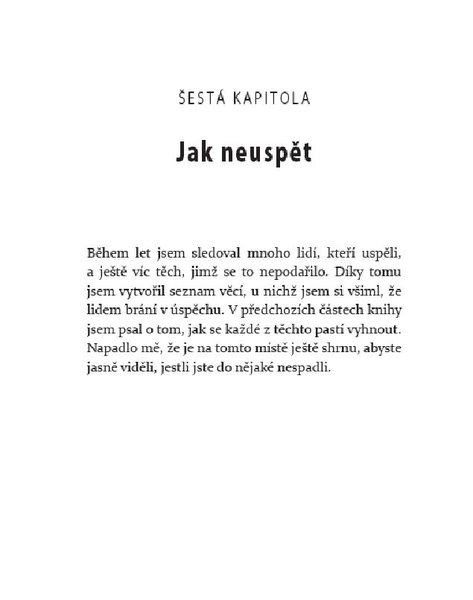 ŠESTÁ KAPITOLA

Jak neuspět

Během let jsem sledoval mnoho lidí, kteří uspěli, a ještě víc těch, jimž se to nepodařilo. Díky tomu jsem vytvořil seznam věcí, u nichž jsem si všiml, že lidem brání v úspěchu. V předchozích částech knihy jsem psal o tom, jak se každé z těchto pastí vyhnout. Napadlo mě, že je na tomto místě ještě shrnu, abyste jasně viděli, jestli jste do nějaké nespadli.